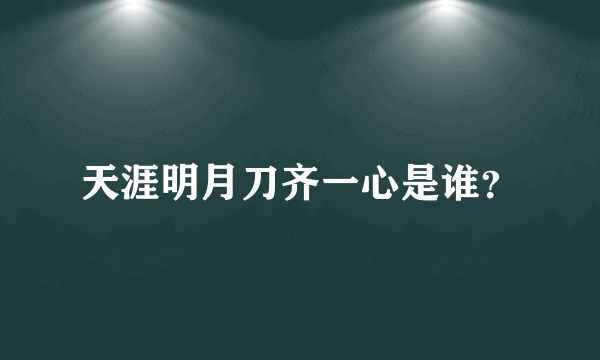 天涯明月刀齐一心是谁?